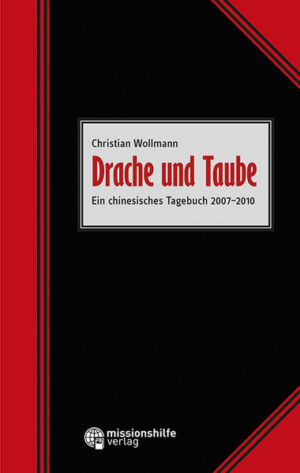 Christian Wollmann

Drache und Taube

Ein chinesisches Tagebuch 2007–2010

missionshilfe verlag